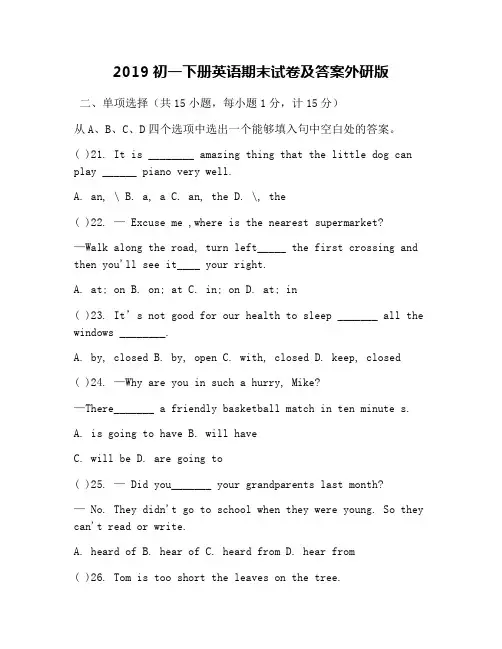 2019 初一下册英语期末试卷及答案外研版

二、单项选择（共 15 小题，每小题 1 分，计 15 分）

从 A、B、C、D 四个选项中选出一个能够填入句中空白处的答案。

( )21. It is ________ amazing thing that the little dog can play ______ piano very well.

A. an, \ B. a, a C. an, the D. \, the

( )22. — Excuse me ,where is the nearest supermarket?

—Walk along the road, turn left_____ the first crossing and then you'll see it____ your right.

A. at; on B. on; at C. in; on D. at; in

( )23. It's not good for our health to sleep _______ all the windows ________.

A. by, closed B. by, open C. with, closed D. keep, closed

( )24. —Why are you in such a hurry, Mike?

—There_______ a friendly basketball match in ten minute s.

A. is going to have B. will have

C. will be D. are going to

( )25. — Did you_______ your grandparents last month?

— No. They didn't go to school when they were young. So they can't read or write.

A. heard of B. hear of C. heard from D. hear from

( )26. Tom is too short the leaves on the tree.